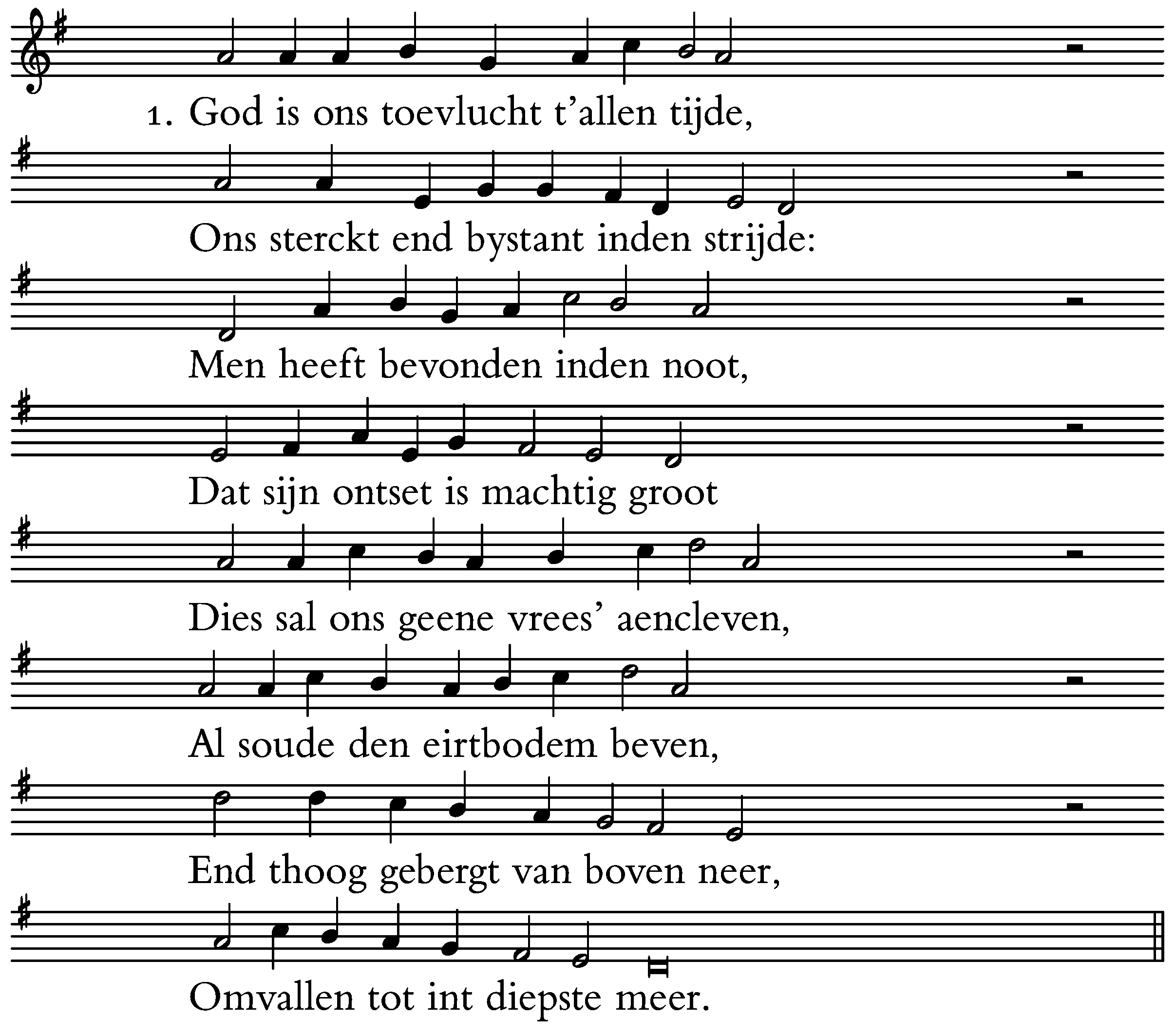 1. God is ons toevlucht t'allen tijde,

Ons sterckt end bystant inden strijde:

Men heeft bevonden inden noot,

Dat sijn ontset is machtig groot

Dies sal ons geene vrees' aencleven,

Al soude den eirtbodem beven,

End thoog gebergt van boven neer,

Omvallen tot int diepste meer.